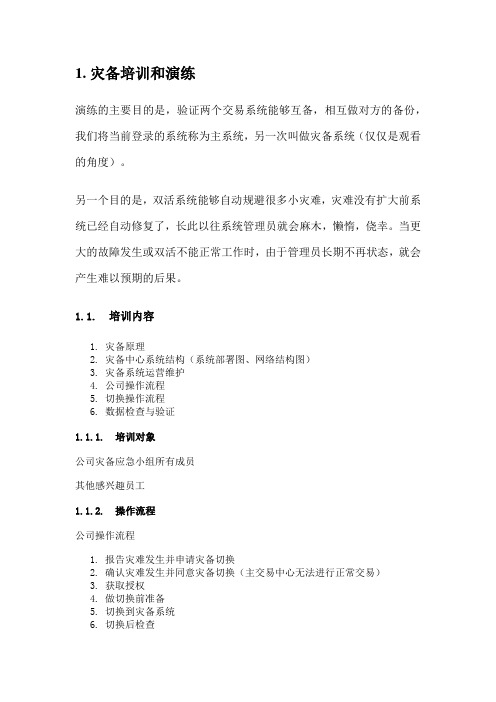 1. 灾备培训和演练

演练的主要目的是，验证两个交易系统能够互备，相互做对方的备份，我们将当前登录的系统称为主系统，另一次叫做灾备系统（仅仅是观看的角度）。

另一个目的是，双活系统能够自动规避很多小灾难，灾难没有扩大前系统已经自动修复了，长此以往系统管理员就会麻木，懒惰，侥幸。当更大的故障发生或双活不能正常工作时，由于管理员长期不再状态，就会产生难以预期的后果。

1.1. 培训内容

1. 灾备原理
2. 灾备中心系统结构（系统部署图、网络结构图）
3. 灾备系统运营维护
4. 公司操作流程
5. 切换操作流程
6. 数据检查与验证

1.1.1. 培训对象

公司灾备应急小组所有成员

其他感兴趣员工

1.1.2. 操作流程

公司操作流程

1. 报告灾难发生并申请灾备切换
2. 确认灾难发生并同意灾备切换（主交易中心无法进行正常交易）
3. 获取授权
4. 做切换前准备
5. 切换到灾备系统
6. 切换后检查